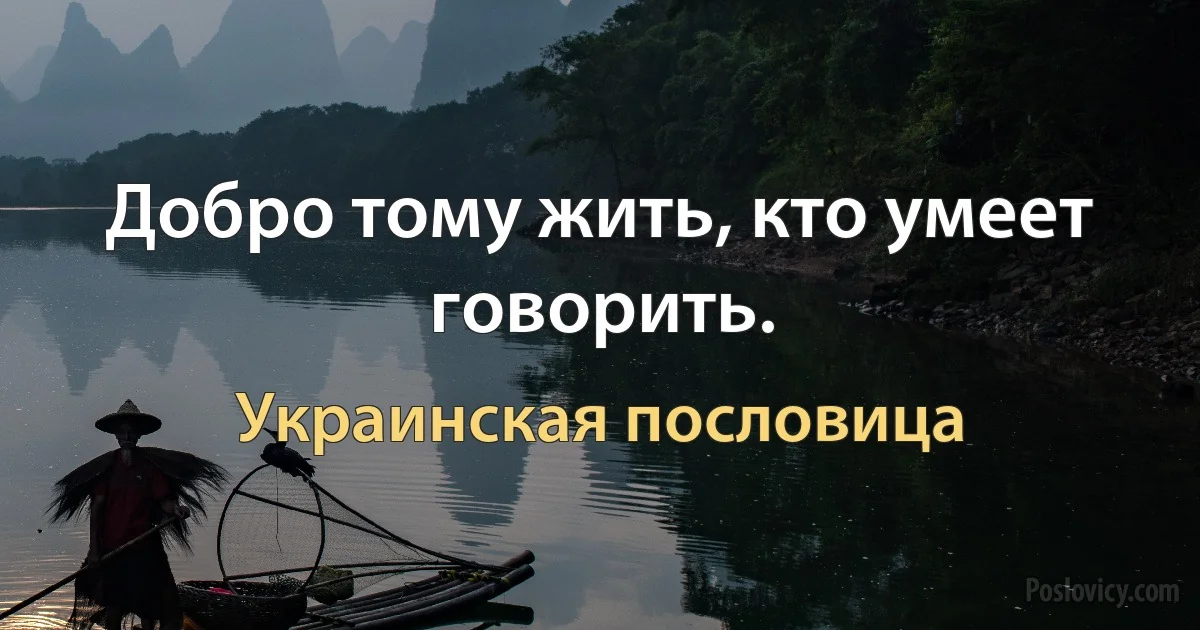 Добро тому жить, кто умеет говорить.

Украинская пословица

Poslovicy.com